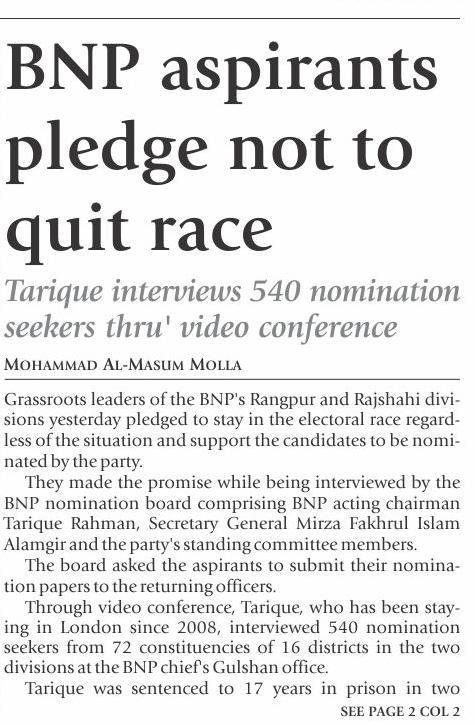 BNP aspirants pledge not to quit race

Tarique interviews 540 nomination seekers thru' video conference

MOHAMMAD AL-MASUM MOLLA

Grassroots leaders of the BNP's Rangpur and Rajshahi divisions yesterday pledged to stay in the electoral race regardless of the situation and support the candidates to be nominated by the party.

They made the promise while being interviewed by the BNP nomination board comprising BNP acting chairman Tarique Rahman, Secretary General Mirza Fakhrul Islam Alamgir and the party's standing committee members.

The board asked the aspirants to submit their nomination papers to the returning officers.

Through video conference, Tarique, who has been staying in London since 2008, interviewed 540 nomination seekers from 72 constituencies of 16 districts in the two divisions at the BNP chief's Gulshan office.

Tarique was sentenced to 17 years in prison in two

SEE PAGE 2 COL 2